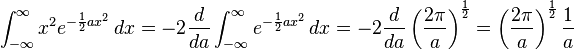 $\int_{-\infty}^{\infty} x^2 e^{-\frac{1}{2}ax^2}\,dx = -2\frac{d}{da}\int_{-\infty}^{\infty} e^{-\frac{1}{2}ax^2}\,dx = -2\frac{d}{da}\left(\frac{2\pi}{a}\right)^{\frac{1}{2}} = \left(\frac{2\pi}{a}\right)^{\frac{1}{2}}\frac{1}{a}$